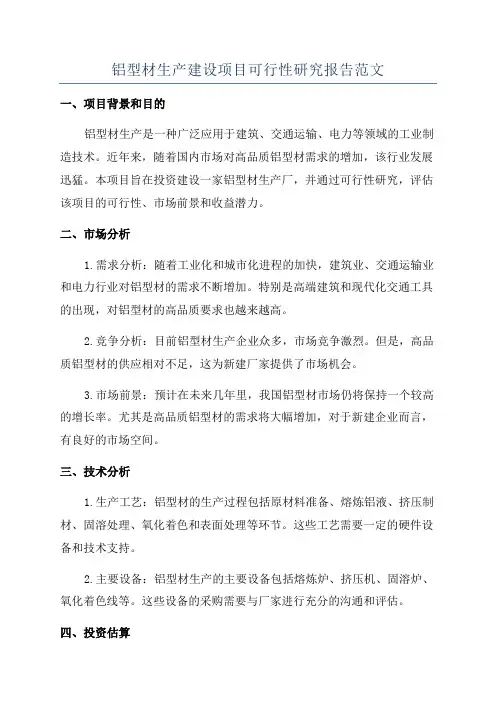 铝型材生产建设项目可行性研究报告范文

一、项目背景和目的

铝型材生产是一种广泛应用于建筑、交通运输、电力等领域的工业制造技术。近年来，随着国内市场对高品质铝型材需求的增加，该行业发展迅猛。本项目旨在投资建设一家铝型材生产厂，并通过可行性研究，评估该项目的可行性、市场前景和收益潜力。

二、市场分析

1.需求分析：随着工业化和城市化进程的加快，建筑业、交通运输业和电力行业对铝型材的需求不断增加。特别是高端建筑和现代化交通工具的出现，对铝型材的高品质要求也越来越高。

2.竞争分析：目前铝型材生产企业众多，市场竞争激烈。但是，高品质铝型材的供应相对不足，这为新建厂家提供了市场机会。

3.市场前景：预计在未来几年里，我国铝型材市场仍将保持一个较高的增长率。尤其是高品质铝型材的需求将大幅增加，对于新建企业而言，有良好的市场空间。

三、技术分析

1.生产工艺：铝型材的生产过程包括原材料准备、熔炼铝液、挤压制材、固溶处理、氧化着色和表面处理等环节。这些工艺需要一定的硬件设备和技术支持。

2.主要设备：铝型材生产的主要设备包括熔炼炉、挤压机、固溶炉、氧化着色线等。这些设备的采购需要与厂家进行充分的沟通和评估。

四、投资估算